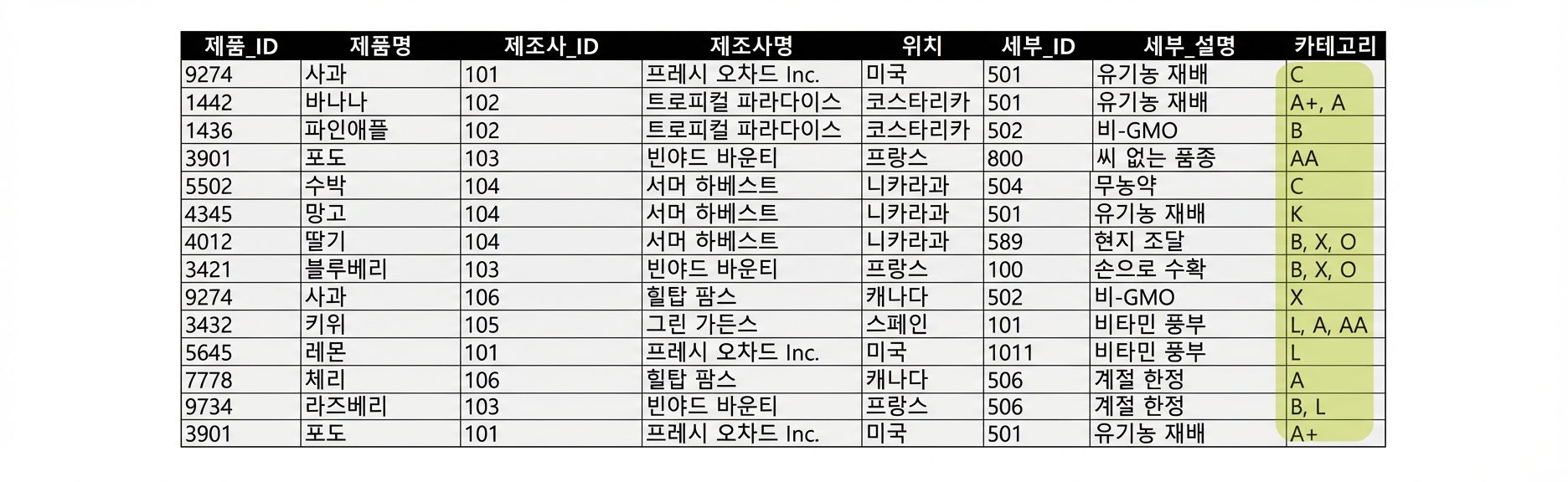 | 제품_ID | 제품명 | 제조사_ID | 제조사명 | 위치 | 세부_ID | 세부_설명 | 카테고리 |
|---|---|---|---|---|---|---|---|
| 9274 | 사과 | 101 | 프레시 오차드 Inc. | 미국 | 501 | 유기농 재배 | C |
| 1442 | 바나나 | 102 | 트로피컬 파라다이스 | 코스타리카 | 501 | 유기농 재배 | A+, A |
| 1436 | 파인애플 | 102 | 트로피컬 파라다이스 | 코스타리카 | 502 | 비-GMO | B |
| 3901 | 포도 | 103 | 빈야드 바운티 | 프랑스 | 800 | 씨 없는 품종 | AA |
| 5502 | 수박 | 104 | 서머 하베스트 | 니카라과 | 504 | 무농약 | C |
| 4345 | 망고 | 104 | 서머 하베스트 | 니카라과 | 501 | 유기농 재배 | K |
| 4012 | 딸기 | 104 | 서머 하베스트 | 니카라과 | 589 | 현지 조달 | B, X, O |
| 3421 | 블루베리 | 103 | 빈야드 바운티 | 프랑스 | 100 | 손으로 수확 | B, X, O |
| 9274 | 사과 | 106 | 힐탑 팜스 | 캐나다 | 502 | 비-GMO | X |
| 3432 | 키위 | 105 | 그린 가든스 | 스페인 | 101 | 비타민 풍부 | L, A, AA |
| 5645 | 레몬 | 101 | 프레시 오차드 Inc. | 미국 | 1011 | 비타민 풍부 | L |
| 7778 | 체리 | 106 | 힐탑 팜스 | 캐나다 | 506 | 계절 한정 | A |
| 9734 | 라즈베리 | 103 | 빈야드 바운티 | 프랑스 | 506 | 계절 한정 | B, L |
| 3901 | 포도 | 101 | 프레시 오차드 Inc. | 미국 | 501 | 유기농 재배 | A+ |